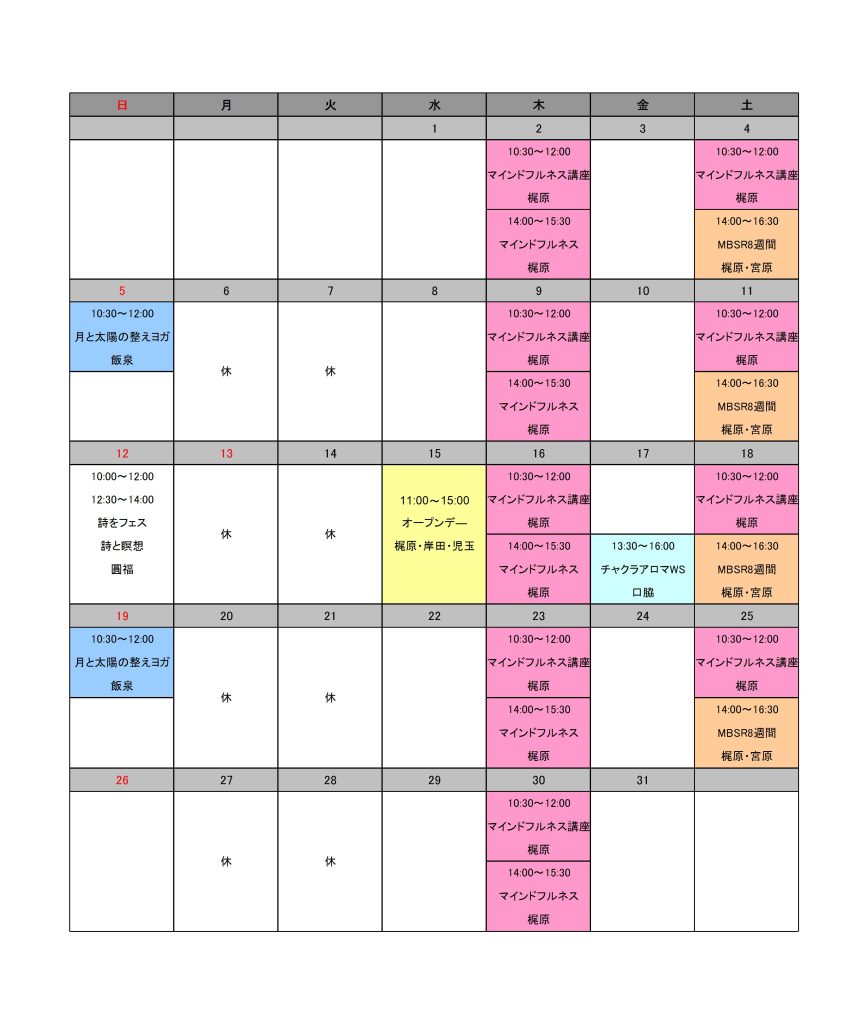 | 日 | 月 | 火 | 水 | 木 | 金 | 土 |
|---|---|---|---|---|---|---|
| | | | 1 | 2 | 3 | 4 |
| | | | | 10:30～12:00 マインドフルネス講座 梶原 14:00～15:30 マインドフルネス 梶原 | | 10:30～12:00 マインドフルネス講座 梶原 14:00～16:30 MBSR8週間 梶原・宮原 |
| 5 | 6 | 7 | 8 | 9 | 10 | 11 |
| 10:30～12:00 月と太陽の整えヨガ 飯泉 | 休 | 休 | | 10:30～12:00 マインドフルネス講座 梶原 14:00～15:30 マインドフルネス 梶原 | | 10:30～12:00 マインドフルネス講座 梶原 14:00～16:30 MBSR8週間 梶原・宮原 |
| 12 | 13 | 14 | 15 | 16 | 17 | 18 |
| 10:00～12:00 12:30～14:00 詩をフェス 詩と瞑想 圓福 | 休 | 休 | 11:00～15:00 オープンデー 梶原・岸田・児玉 | 10:30～12:00 マインドフルネス講座 梶原 14:00～15:30 マインドフルネス 梶原 | 13:30～16:00 チャクラアロマWS 口脇 | 10:30～12:00 マインドフルネス講座 梶原 14:00～16:30 MBSR8週間 梶原・宮原 |
| 19 | 20 | 21 | 22 | 23 | 24 | 25 |
| 10:30～12:00 月と太陽の整えヨガ 飯泉 | 休 | 休 | | 10:30～12:00 マインドフルネス講座 梶原 14:00～15:30 マインドフルネス 梶原 | | 10:30～12:00 マインドフルネス講座 梶原 14:00～16:30 MBSR8週間 梶原・宮原 |
| 26 | 27 | 28 | 29 | 30 | 31 | |
| | 休 | 休 | | 10:30～12:00 マインドフルネス講座 梶原 14:00～15:30 マインドフルネス 梶原 | | |